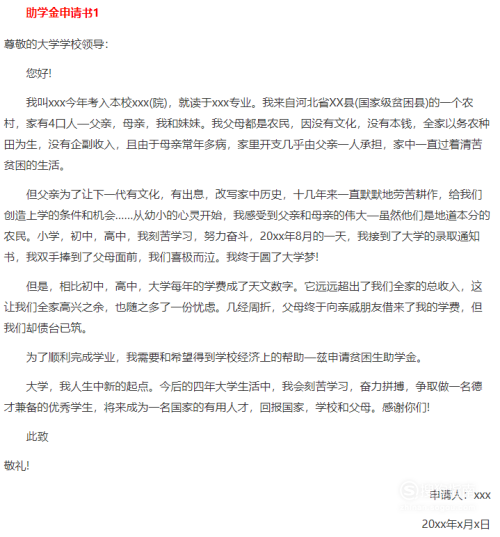 助学金申请书1

尊敬的大学学校领导:

您好!

我叫xxx今年考入本校xxx(院)，就读于xxx专业。我来自河北省XX县(国家级贫困县)的一个农村，家有4口人—父亲，母亲，我和妹妹。我父母都是农民，因没有文化，没有本钱，全家以务农种田为生，没有企副收入，且由于母亲常年多病，家里开支几乎由父亲一人承担，家中一直过着清苦贫困的生活。

但父亲为了让下一代有文化，有出息，改写家中历史，十几年来一直默默地劳苦耕作，给我们创造上学的条件和机会......从幼小的心灵开始，我感受到父亲和母亲的伟大—虽然他们是地道本分的农民。小学，初中，高中，我刻苦学习，努力奋斗，20xx年8月的一天，我接到了大学的录取通知书，我双手捧到了父母面前，我们喜极而泣。我终于圆了大学梦!

但是，相比初中，高中，大学每年的学费成了天文数字。它远远超出了我们全家的总收入，这让我们全家高兴之余，也随之多了一份忧虑。几经周折，父母终于向亲戚朋友借来了我的学费，但我们却债台已筑。

为了顺利完成学业，我需要和希望得到学校经济上的帮助—兹申请贫困生助学金。

大学，我人生中新的起点。今后的四年大学生活中，我会刻苦学习，奋力拼搏，争取做一名德才兼备的优秀学生，将来成为一名国家的有用人才，回报国家，学校和父母。感谢你们!

此致

敬礼!

申请人：xxx

20xx年x月x日